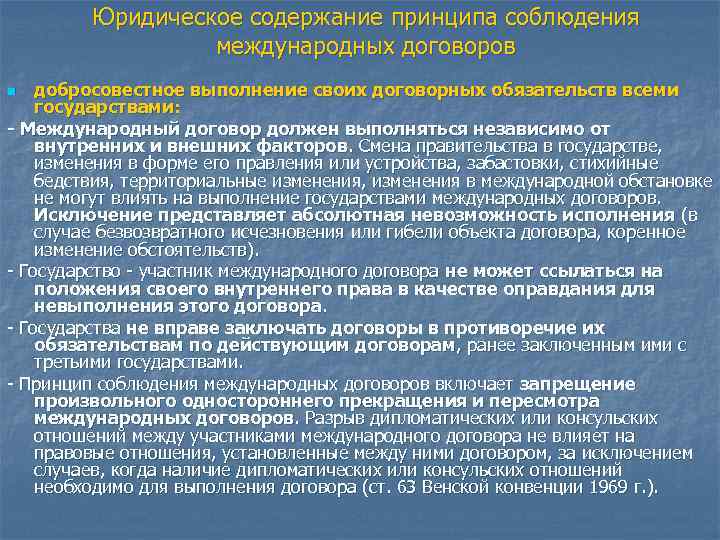 Юридическое содержание принципа соблюдения международных договоров

добросовестное выполнение своих договорных обязательств всеми государствами:

- Международный договор должен выполняться независимо от внутренних и внешних факторов. Смена правительства в государстве, изменения в форме его правления или устройства, забастовки, стихийные бедствия, территориальные изменения, изменения в международной обстановке не могут влиять на выполнение государствами международных договоров. Исключение представляет абсолютная невозможность исполнения (в случае безвозвратного исчезновения или гибели объекта договора, коренное изменение обстоятельств).

- Государство - участник международного договора не может ссылаться на положения своего внутреннего права в качестве оправдания для невыполнения этого договора.

- Государства не вправе заключать договоры в противоречие их обязательствам по действующим договорам, ранее заключенным ими с третьими государствами.

- Принцип соблюдения международных договоров включает запрещение произвольного одностороннего прекращения и пересмотра международных договоров. Разрыв дипломатических или консульских отношений между участниками международного договора не влияет на правовые отношения, установленные между ними договором, за исключением случаев, когда наличие дипломатических или консульских отношений необходимо для выполнения договора (ст. 63 Венской конвенции 1969 г.).